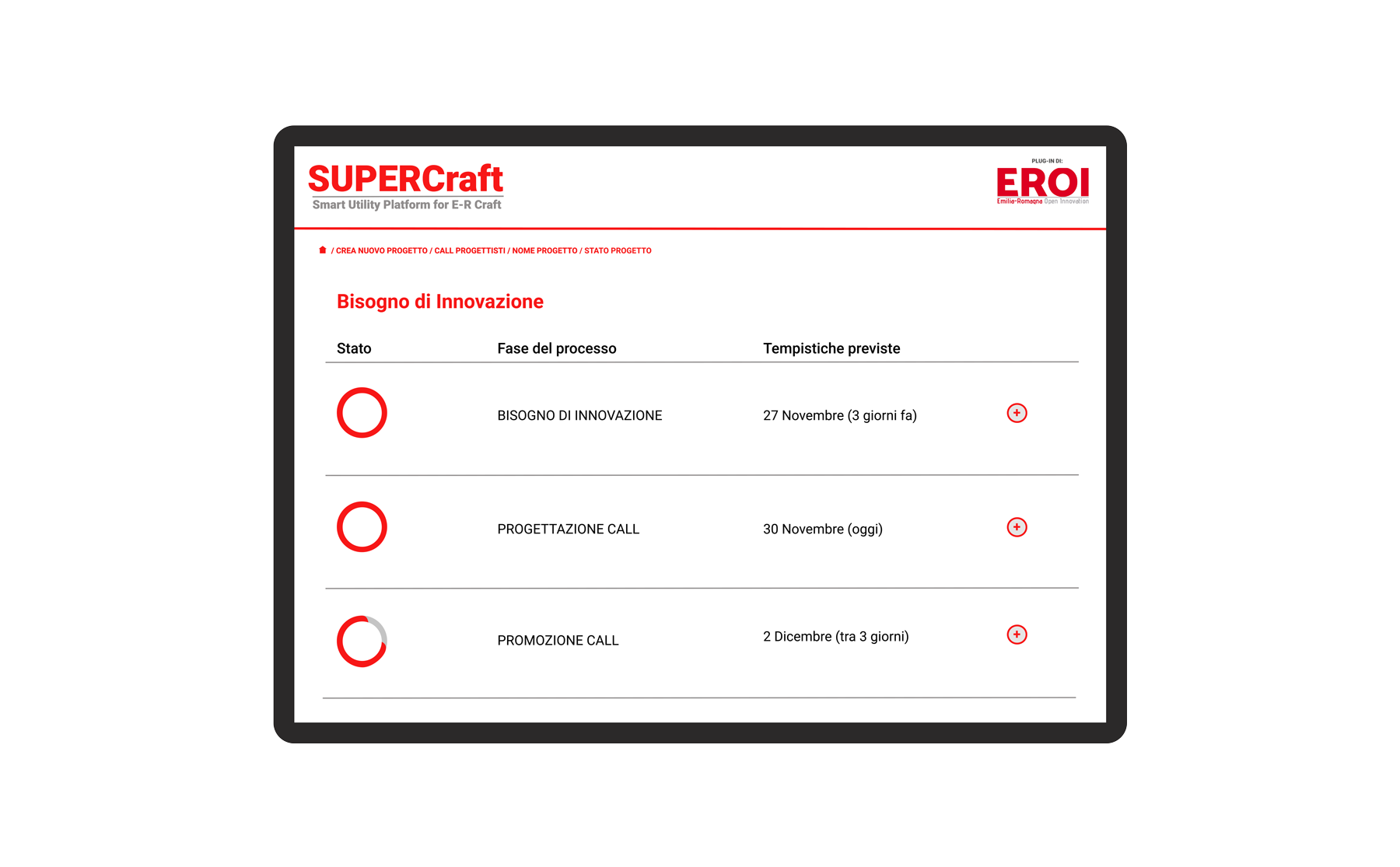 SUPERCraft
Smart Utility Platform for E-R Craft

PLUG-IN DI:
EROI
Emilia-Romagna Open Innovation

/ CREA NUOVO PROGETTO / CALL PROGETTISTI / NOME PROGETTO / STATO PROGETTO

Bisogno di Innovazione

| Stato | Fase del processo | Tempistiche previste | |
|---|---|---|---|
| | BISOGNO DI INNOVAZIONE | 27 Novembre (3 giorni fa) | + |
| | PROGETTAZIONE CALL | 30 Novembre (oggi) | + |
| | PROMOZIONE CALL | 2 Dicembre (tra 3 giorni) | + |